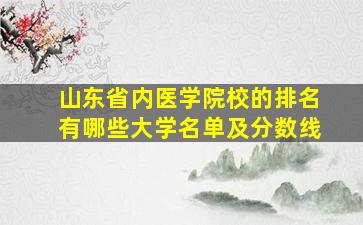 山东省内医学院校的排名
有哪些大学名单及分数线